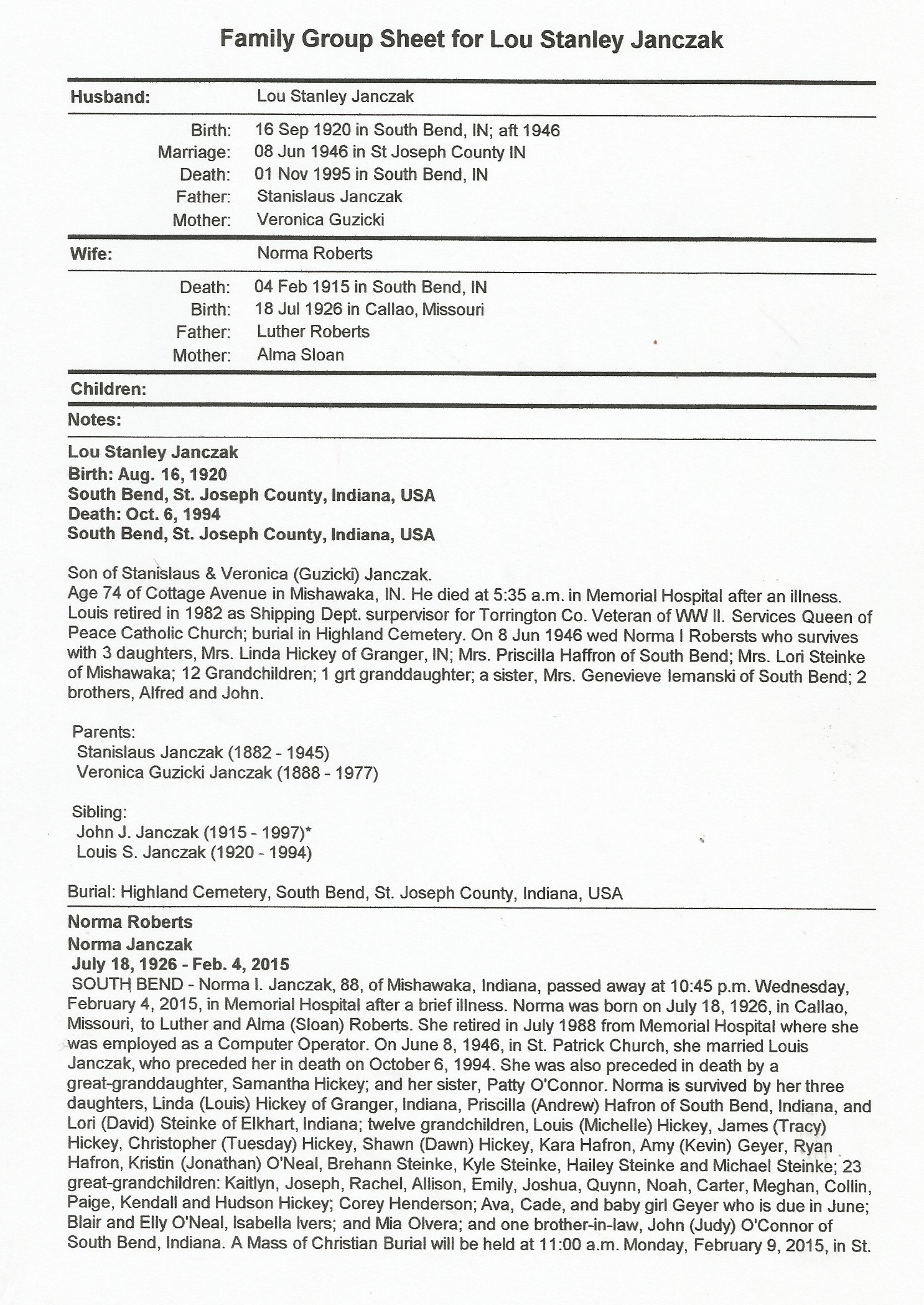 Family Group Sheet for Lou Stanley Janczak

Husband: Lou Stanley Janczak

Birth: 16 Sep 1920 in South Bend, IN; aft 1946
Marriage: 08 Jun 1946 in St Joseph County IN
Death: 01 Nov 1995 in South Bend, IN
Father: Stanislaus Janczak
Mother: Veronica Guzicki

Wife: Norma Roberts

Death: 04 Feb 1915 in South Bend, IN
Birth: 18 Jul 1926 in Callao, Missouri
Father: Luther Roberts
Mother: Alma Sloan

Children:

Notes:

Lou Stanley Janczak
Birth: Aug. 16, 1920
South Bend, St. Joseph County, Indiana, USA
Death: Oct. 6, 1994
South Bend, St. Joseph County, Indiana, USA

Son of Stanislaus & Veronica (Guzicki) Janczak.
Age 74 of Cottage Avenue in Mishawaka, IN. He died at 5:35 a.m. in Memorial Hospital after an illness. Louis retired in 1982 as Shipping Dept. surpervisor for Torrington Co. Veteran of WW II. Services Queen of Peace Catholic Church; burial in Highland Cemetery. On 8 Jun 1946 wed Norma I Robersts who survives with 3 daughters, Mrs. Linda Hickey of Granger, IN; Mrs. Priscilla Haffron of South Bend; Mrs. Lori Steinke of Mishawaka; 12 Grandchildren; 1 grt granddaughter; a sister, Mrs. Genevieve Iemanski of South Bend; 2 brothers, Alfred and John.

Parents:
Stanislaus Janczak (1882 - 1945)
Veronica Guzicki Janczak (1888 - 1977)

Sibling:
John J. Janczak (1915 - 1997)*
Louis S. Janczak (1920 - 1994)

Burial: Highland Cemetery, South Bend, St. Joseph County, Indiana, USA

Norma Roberts
Norma Janczak
July 18, 1926 - Feb. 4, 2015
SOUTH BEND - Norma I. Janczak, 88, of Mishawaka, Indiana, passed away at 10:45 p.m. Wednesday, February 4, 2015, in Memorial Hospital after a brief illness. Norma was born on July 18, 1926, in Callao, Missouri, to Luther and Alma (Sloan) Roberts. She retired in July 1988 from Memorial Hospital where she was employed as a Computer Operator. On June 8, 1946, in St. Patrick Church, she married Louis Janczak, who preceded her in death on October 6, 1994. She was also preceded in death by a great-granddaughter, Samantha Hickey; and her sister, Patty O'Connor. Norma is survived by her three daughters, Linda (Louis) Hickey of Granger, Indiana, Priscilla (Andrew) Hafron of South Bend, Indiana, and Lori (David) Steinke of Elkhart, Indiana; twelve grandchildren, Louis (Michelle) Hickey, James (Tracy) Hickey, Christopher (Tuesday) Hickey, Shawn (Dawn) Hickey, Kara Hafron, Amy (Kevin) Geyer, Ryan Hafron, Kristin (Jonathan) O'Neal, Brehann Steinke, Kyle Steinke, Hailey Steinke and Michael Steinke; 23 great-grandchildren: Kaitlyn, Joseph, Rachel, Allison, Emily, Joshua, Quynn, Noah, Carter, Meghan, Collin, Paige, Kendall and Hudson Hickey; Corey Henderson; Ava, Cade, and baby girl Geyer who is due in June; Blair and Elly O'Neal, Isabella Ivers; and Mia Olvera; and one brother-in-law, John (Judy) O'Connor of South Bend, Indiana. A Mass of Christian Burial will be held at 11:00 a.m. Monday, February 9, 2015, in St.